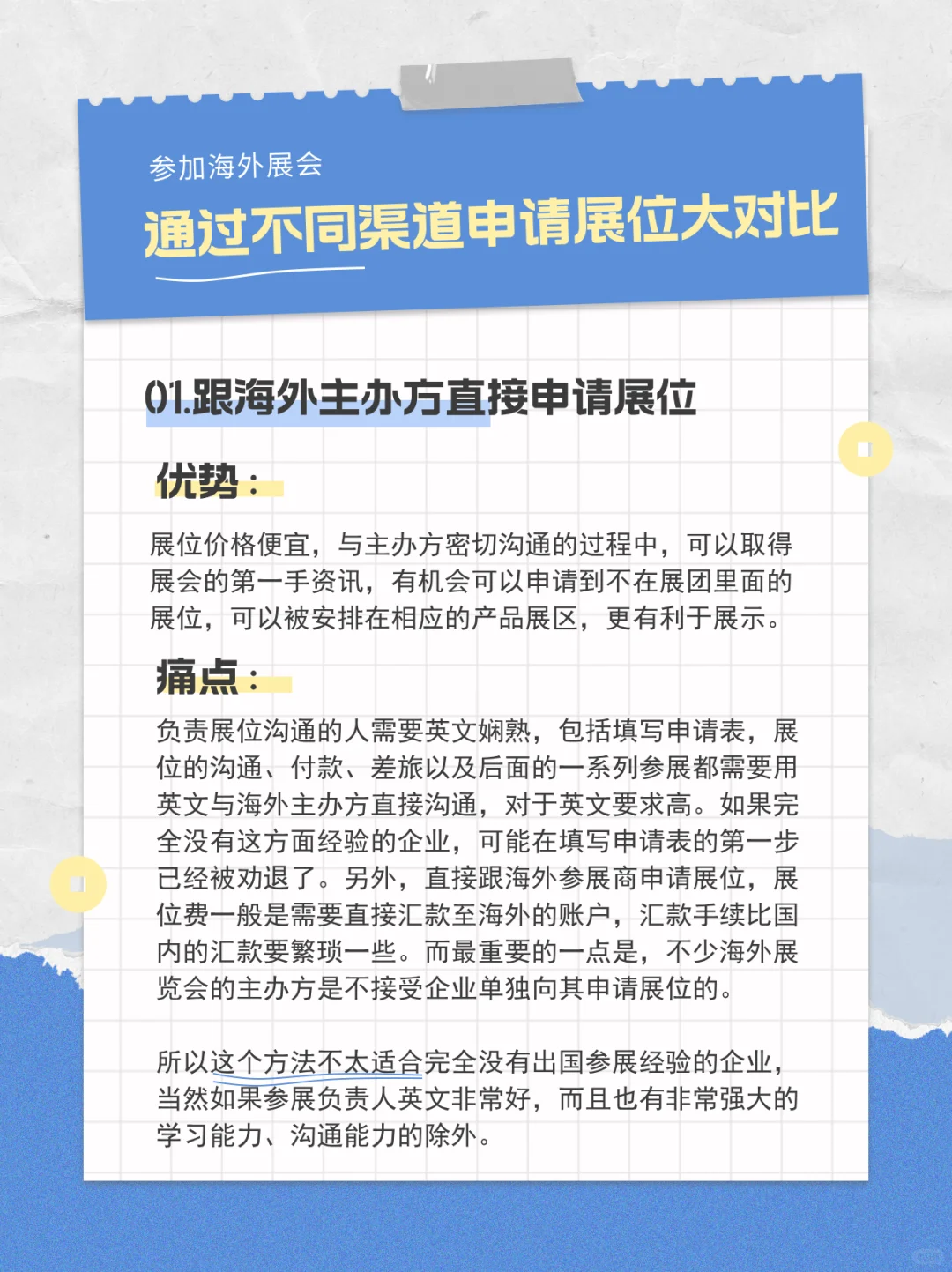 参加海外展会

通过不同渠道申请展位大对比

01.跟海外主办方直接申请展位

优势：

展位价格便宜，与主办方密切沟通的过程中，可以取得展会的第一手资讯，有机会可以申请到不在展团里面的展位，可以被安排在相应的产品展区，更有利于展示。

痛点：

负责展位沟通的人需要英文娴熟，包括填写申请表，展位的沟通、付款、差旅以及后面的一系列参展都需要用英文与海外主办方直接沟通，对于英文要求高。如果完全没有这方面经验的企业，可能在填写申请表的第一步已经被劝退了。另外，直接跟海外参展商申请展位，展位费一般是需要直接汇款至海外的账户，汇款手续比国内的汇款要繁琐一些。而最重要的一点是，不少海外展览会的主办方是不接受企业单独向其申请展位的。

所以这个方法不太适合完全没有出国参展经验的企业，当然如果参展负责人英文非常好，而且也有非常强大的学习能力、沟通能力的除外。